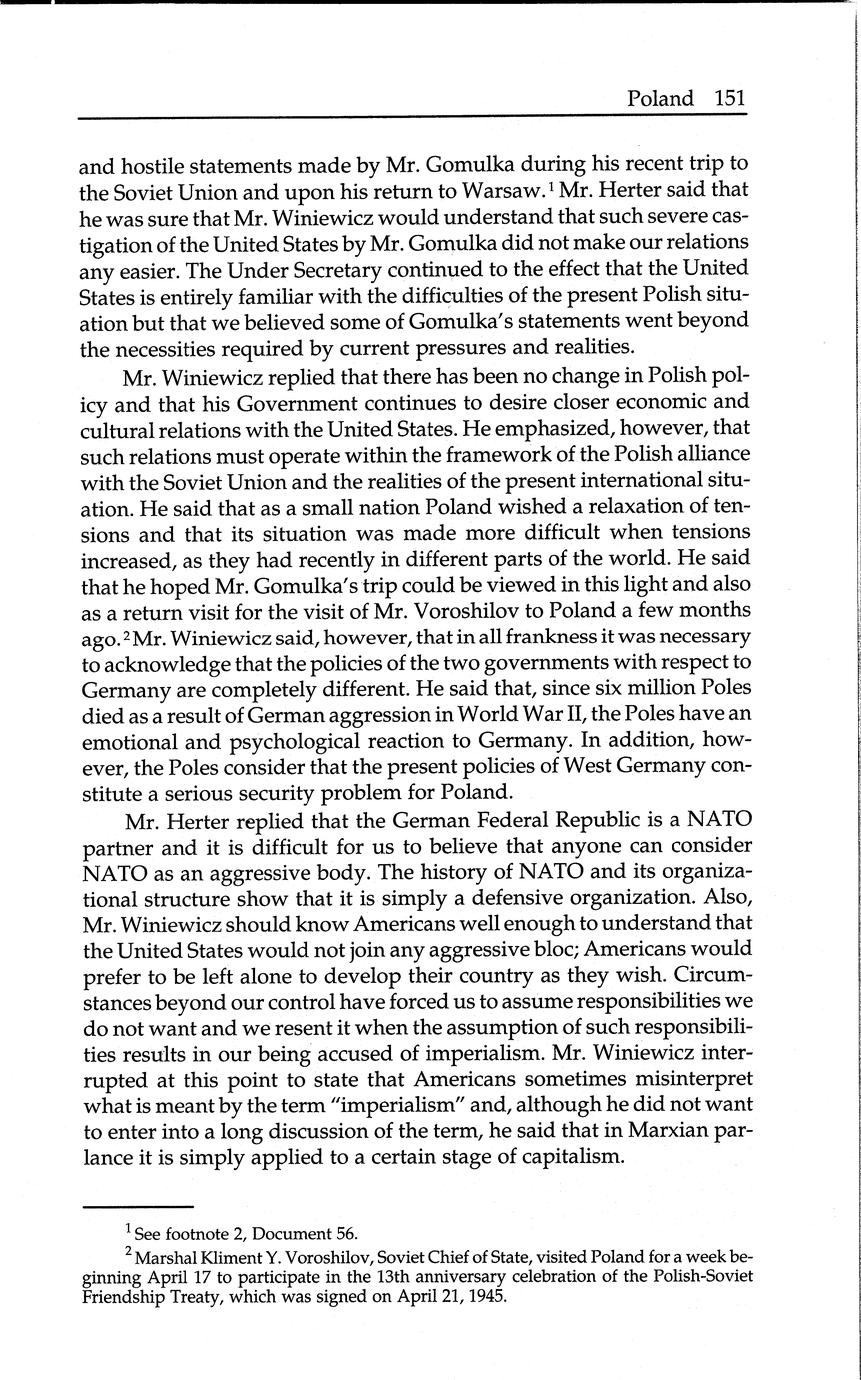 Poland 151

and hostile statements made by Mr. Gomulka during his recent trip to the Soviet Union and upon his return to Warsaw.$^1$ Mr. Herter said that he was sure that Mr. Winiewicz would understand that such severe castigation of the United States by Mr. Gomulka did not make our relations any easier. The Under Secretary continued to the effect that the United States is entirely familiar with the difficulties of the present Polish situation but that we believed some of Gomulka's statements went beyond the necessities required by current pressures and realities.

Mr. Winiewicz replied that there has been no change in Polish policy and that his Government continues to desire closer economic and cultural relations with the United States. He emphasized, however, that such relations must operate within the framework of the Polish alliance with the Soviet Union and the realities of the present international situation. He said that as a small nation Poland wished a relaxation of tensions and that its situation was made more difficult when tensions increased, as they had recently in different parts of the world. He said that he hoped Mr. Gomulka's trip could be viewed in this light and also as a return visit for the visit of Mr. Voroshilov to Poland a few months ago.$^2$ Mr. Winiewicz said, however, that in all frankness it was necessary to acknowledge that the policies of the two governments with respect to Germany are completely different. He said that, since six million Poles died as a result of German aggression in World War II, the Poles have an emotional and psychological reaction to Germany. In addition, however, the Poles consider that the present policies of West Germany constitute a serious security problem for Poland.

Mr. Herter replied that the German Federal Republic is a NATO partner and it is difficult for us to believe that anyone can consider NATO as an aggressive body. The history of NATO and its organizational structure show that it is simply a defensive organization. Also, Mr. Winiewicz should know Americans well enough to understand that the United States would not join any aggressive bloc; Americans would prefer to be left alone to develop their country as they wish. Circumstances beyond our control have forced us to assume responsibilities we do not want and we resent it when the assumption of such responsibilities results in our being accused of imperialism. Mr. Winiewicz interrupted at this point to state that Americans sometimes misinterpret what is meant by the term "imperialism" and, although he did not want to enter into a long discussion of the term, he said that in Marxian parlance it is simply applied to a certain stage of capitalism.

$^1$ See footnote 2, Document 56.

$^2$ Marshal Kliment Y. Voroshilov, Soviet Chief of State, visited Poland for a week beginning April 17 to participate in the 13th anniversary celebration of the Polish-Soviet Friendship Treaty, which was signed on April 21, 1945.